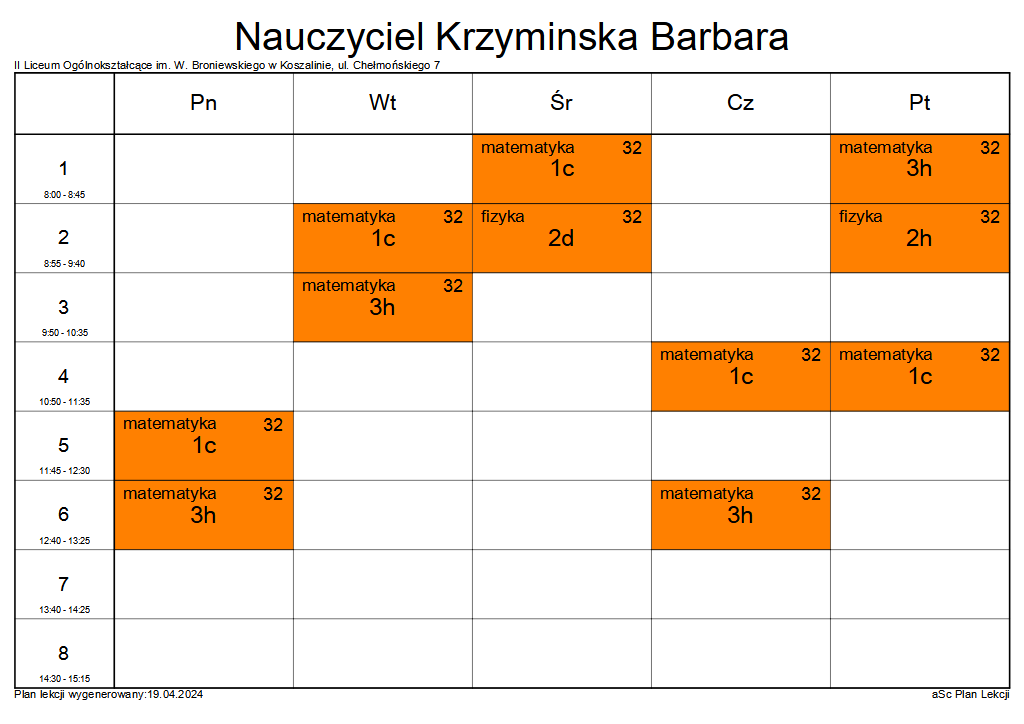 Nauczyciel Krzyminska Barbara

II Liceum Ogólnokształcące im. W. Broniewskiego w Koszalinie, ul. Chełmońskiego 7

| | Pn | Wt | Śr | Cz | Pt |
|---|---|---|---|---|---|
| 1 8:00 - 8:45 | | | matematyka 32 1c | | matematyka 32 3h |
| 2 8:55 - 9:40 | | matematyka 32 1c | fizyka 32 2d | | fizyka 32 2h |
| 3 9:50 - 10:35 | | matematyka 32 3h | | | |
| 4 10:50 - 11:35 | | | | matematyka 32 1c | matematyka 32 1c |
| 5 11:45 - 12:30 | matematyka 32 1c | | | | |
| 6 12:40 - 13:25 | matematyka 32 3h | | | matematyka 32 3h | |
| 7 13:40 - 14:25 | | | | | |
| 8 14:30 - 15:15 | | | | | |

Plan lekcji wygenerowany:19.04.2024

aSc Plan Lekcji